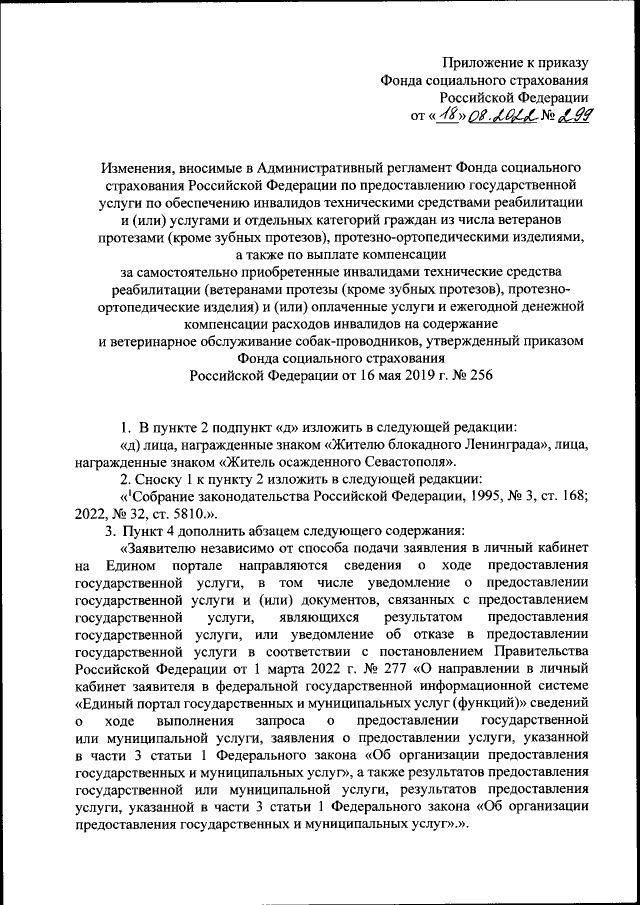 Приложение к приказу
Фонда социального страхования
Российской Федерации
от «18» 08.2022 № 299

Изменения, вносимые в Административный регламент Фонда социального страхования Российской Федерации по предоставлению государственной услуги по обеспечению инвалидов техническими средствами реабилитации и (или) услугами и отдельных категорий граждан из числа ветеранов протезами (кроме зубных протезов), протезно-ортопедическими изделиями, а также по выплате компенсации за самостоятельно приобретенные инвалидами технические средства реабилитации (ветеранами протезы (кроме зубных протезов), протезно-ортопедические изделия) и (или) оплаченные услуги и ежегодной денежной компенсации расходов инвалидов на содержание и ветеринарное обслуживание собак-проводников, утвержденный приказом Фонда социального страхования Российской Федерации от 16 мая 2019 г. № 256

1. В пункте 2 подпункт «д» изложить в следующей редакции:
«д) лица, награжденные знаком «Жителю блокадного Ленинграда», лица, награжденные знаком «Житель осажденного Севастополя».
2. Сноску 1 к пункту 2 изложить в следующей редакции:
«$^1$Собрание законодательства Российской Федерации, 1995, № 3, ст. 168; 2022, № 32, ст. 5810.».
3. Пункт 4 дополнить абзацем следующего содержания:
«Заявителю независимо от способа подачи заявления в личный кабинет на Едином портале направляются сведения о ходе предоставления государственной услуги, в том числе уведомление о предоставлении государственной услуги и (или) документов, связанных с предоставлением государственной услуги, являющихся результатом предоставления государственной услуги, или уведомление об отказе в предоставлении государственной услуги в соответствии с постановлением Правительства Российской Федерации от 1 марта 2022 г. № 277 «О направлении в личный кабинет заявителя в федеральной государственной информационной системе «Единый портал государственных и муниципальных услуг (функций)» сведений о ходе выполнения запроса о предоставлении государственной или муниципальной услуги, заявления о предоставлении услуги, указанной в части 3 статьи 1 Федерального закона «Об организации предоставления государственных и муниципальных услуг», а также результатов предоставления государственной или муниципальной услуги, результатов предоставления услуги, указанной в части 3 статьи 1 Федерального закона «Об организации предоставления государственных и муниципальных услуг».».